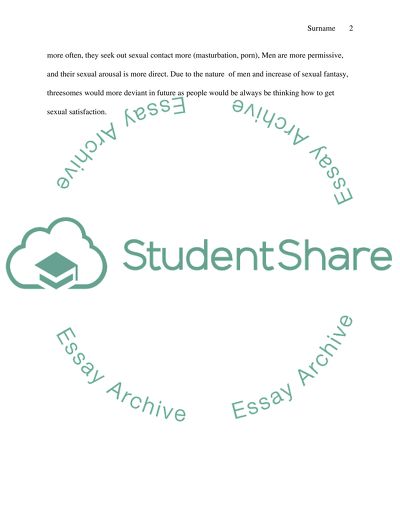 Surname 2

more often, they seek out sexual contact more (masturbation, porn). Men are more permissive, and their sexual arousal is more direct. Due to the nature of men and increase of sexual fantasy, threesomes would more deviant in future as people would be always be thinking how to get sexual satisfaction.

Essay Archive

Essay Archive

StudentShare

Essay Archive

Essay Archive